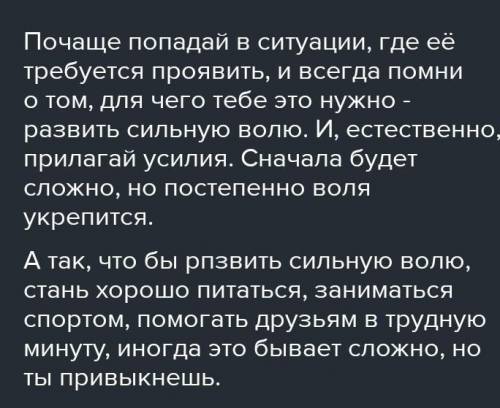 Почаще попадай в ситуации, где её требуется проявить, и всегда помни о том, для чего тебе это нужно - развить сильную волю. И, естественно, прилагай усилия. Сначала будет сложно, но постепенно воля укрепится.

А так, что бы рпзвить сильную волю, стань хорошо питаться, заниматься спортом, помогать друзьям в трудную минуту, иногда это бывает сложно, но ты привыкнешь.